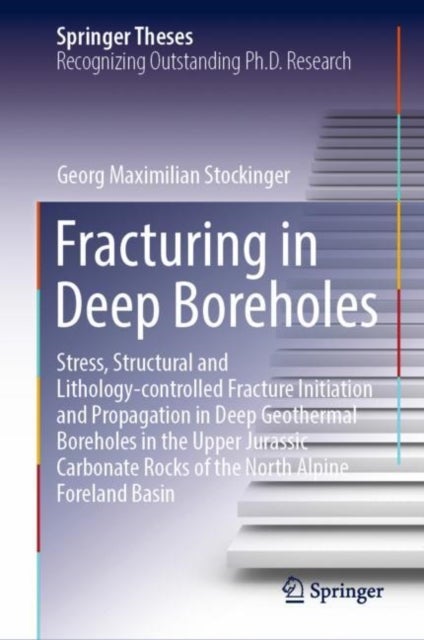 Springer Theses
Recognizing Outstanding Ph.D. Research

Georg Maximilian Stockinger

Fracturing in Deep Boreholes

Stress, Structural and Lithology-controlled Fracture Initiation and Propagation in Deep Geothermal Boreholes in the Upper Jurassic Carbonate Rocks of the North Alpine Foreland Basin

Springer